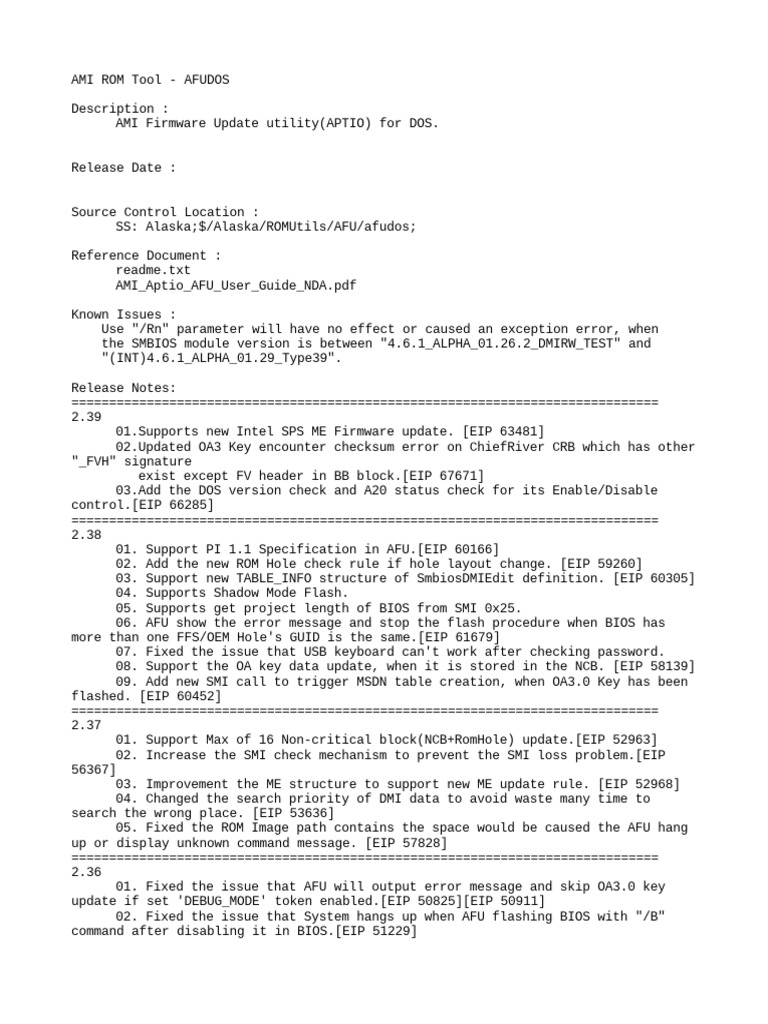 AMI ROM Tool - AFUDOS

Description :
AMI Firmware Update utility(APTIO) for DOS.

Release Date :

Source Control Location :
SS: Alaska;$/Alaska/ROMUtils/AFU/afudos;

Reference Document :
readme.txt
AMI_Aptio_AFU_User_Guide_NDA.pdf

Known Issues :
Use "/Rn" parameter will have no effect or caused an exception error, when the SMBIOS module version is between "4.6.1_ALPHA_01.26.2_DMIRW_TEST" and "(INT)4.6.1_ALPHA_01.29_Type39".

Release Notes:
==============================================================================
2.39
01.Supports new Intel SPS ME Firmware update. [EIP 63481]
02.Updated OA3 Key encounter checksum error on ChiefRiver CRB which has other "_FVH" signature
exist except FV header in BB block.[EIP 67671]
03.Add the DOS version check and A20 status check for its Enable/Disable control.[EIP 66285]
==============================================================================
2.38
01. Support PI 1.1 Specification in AFU.[EIP 60166]
02. Add the new ROM Hole check rule if hole layout change. [EIP 59260]
03. Support new TABLE_INFO structure of SmbiosDMIEdit definition. [EIP 60305]
04. Supports Shadow Mode Flash.
05. Supports get project length of BIOS from SMI 0x25.
06. AFU show the error message and stop the flash procedure when BIOS has more than one FFS/OEM Hole's GUID is the same.[EIP 61679]
07. Fixed the issue that USB keyboard can't work after checking password.
08. Support the OA key data update, when it is stored in the NCB. [EIP 58139]
09. Add new SMI call to trigger MSDN table creation, when OA3.0 Key has been flashed. [EIP 60452]
==============================================================================
2.37
01. Support Max of 16 Non-critical block(NCB+RomHole) update.[EIP 52963]
02. Increase the SMI check mechanism to prevent the SMI loss problem.[EIP 56367]
03. Improvement the ME structure to support new ME update rule. [EIP 52968]
04. Changed the search priority of DMI data to avoid waste many time to search the wrong place. [EIP 53636]
05. Fixed the ROM Image path contains the space would be caused the AFU hang up or display unknown command message. [EIP 57828]
==============================================================================
2.36
01. Fixed the issue that AFU will output error message and skip OA3.0 key update if set 'DEBUG_MODE' token enabled.[EIP 50825][EIP 50911]
02. Fixed the issue that System hangs up when AFU flashing BIOS with "/B" command after disabling it in BIOS.[EIP 51229]